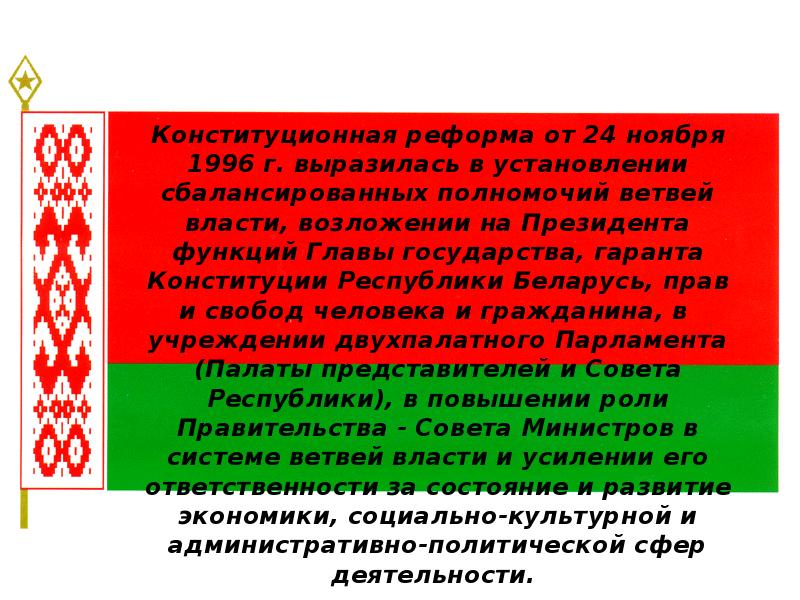 Конституционная реформа от 24 ноября 1996 г. выразилась в установлении сбалансированных полномочий ветвей власти, возложении на Президента функций Главы государства, гаранта Конституции Республики Беларусь, прав и свобод человека и гражданина, в учреждении двухпалатного Парламента (Палаты представителей и Совета Республики), в повышении роли Правительства - Совета Министров в системе ветвей власти и усилении его ответственности за состояние и развитие экономики, социально-культурной и административно-политической сфер деятельности.